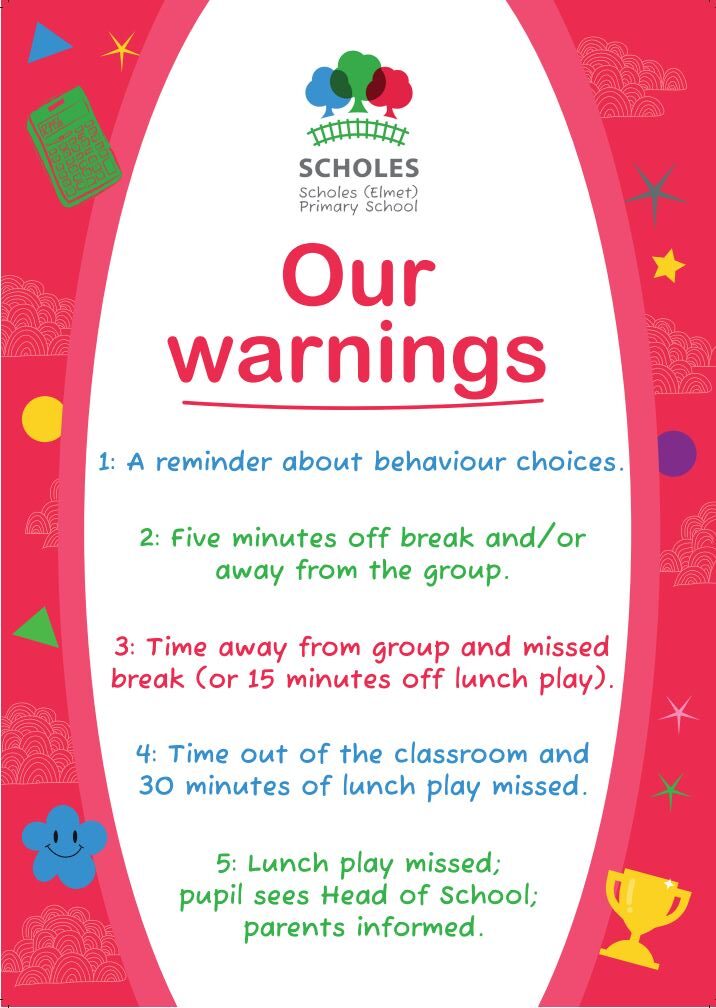 SCHOLES
Scholes (Elmet) Primary School

Our warnings

1: A reminder about behaviour choices.

2: Five minutes off break and/or away from the group.

3: Time away from group and missed break (or 15 minutes off lunch play).

4: Time out of the classroom and 30 minutes of lunch play missed.

5: Lunch play missed; pupil sees Head of School; parents informed.